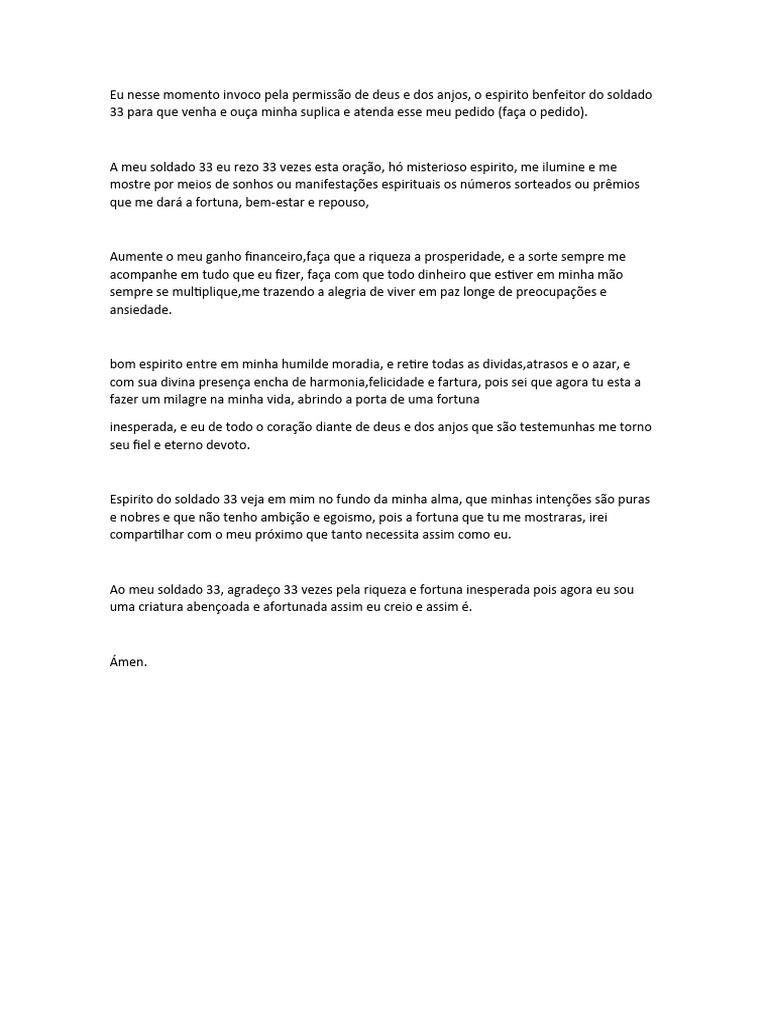 Eu nesse momento invoco pela permissão de deus e dos anjos, o espirito benfeitor do soldado 33 para que venha e ouça minha suplica e atenda esse meu pedido (faça o pedido).

A meu soldado 33 eu rezo 33 vezes esta oração, hó misterioso espirito, me ilumine e me mostre por meios de sonhos ou manifestações espirituais os números sorteados ou prêmios que me dará a fortuna, bem-estar e repouso,

Aumente o meu ganho financeiro,faça que a riqueza a prosperidade, e a sorte sempre me acompanhe em tudo que eu fizer, faça com que todo dinheiro que estiver em minha mão sempre se multiplique,me trazendo a alegria de viver em paz longe de preocupações e ansiedade.

bom espirito entre em minha humilde moradia, e retire todas as dividas,atrasos e o azar, e com sua divina presença encha de harmonia,felicidade e fartura, pois sei que agora tu esta a fazer um milagre na minha vida, abrindo a porta de uma fortuna

inesperada, e eu de todo o coração diante de deus e dos anjos que são testemunhas me torno seu fiel e eterno devoto.

Espirito do soldado 33 veja em mim no fundo da minha alma, que minhas intenções são puras e nobres e que não tenho ambição e egoismo, pois a fortuna que tu me mostraras, irei compartilhar com o meu próximo que tanto necessita assim como eu.

Ao meu soldado 33, agradeço 33 vezes pela riqueza e fortuna inesperada pois agora eu sou uma criatura abençoada e afortunada assim eu creio e assim é.

Ámen.